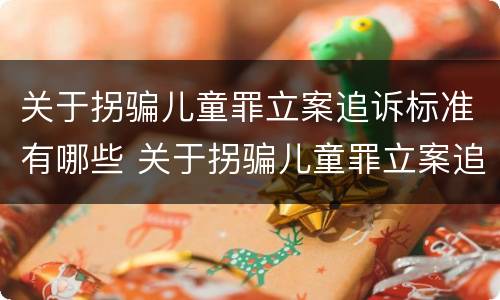 关于拐骗儿童罪立案追诉标准有哪些 关于拐骗儿童罪立案追